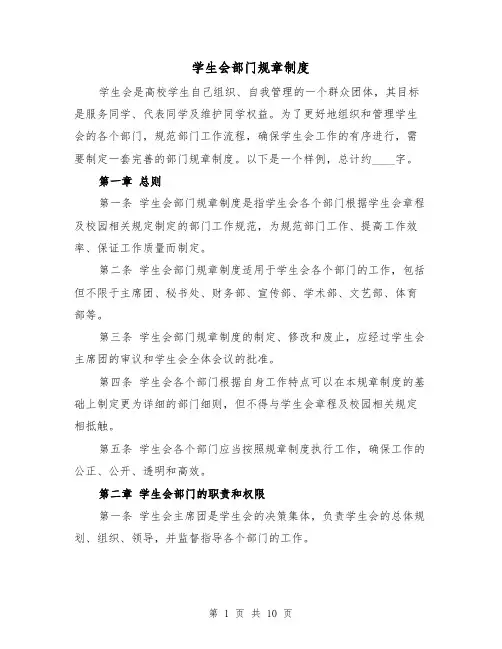 学生会部门规章制度

学生会是高校学生自己组织、自我管理的一个群众团体，其目标是服务同学、代表同学及维护同学权益。为了更好地组织和管理学生会的各个部门，规范部门工作流程，确保学生会工作的有序进行，需要制定一套完善的部门规章制度。以下是一个样例，总计约____字。

第一章 总则

第一条 学生会部门规章制度是指学生会各个部门根据学生会章程及校园相关规定制定的部门工作规范，为规范部门工作、提高工作效率、保证工作质量而制定。

第二条 学生会部门规章制度适用于学生会各个部门的工作，包括但不限于主席团、秘书处、财务部、宣传部、学术部、文艺部、体育部等。

第三条 学生会部门规章制度的制定、修改和废止，应经过学生会主席团的审议和学生会全体会议的批准。

第四条 学生会各个部门根据自身工作特点可以在本规章制度的基础上制定更为详细的部门细则，但不得与学生会章程及校园相关规定相抵触。

第五条 学生会各个部门应当按照规章制度执行工作，确保工作的公正、公开、透明和高效。

第二章 学生会部门的职责和权限

第一条 学生会主席团是学生会的决策集体，负责学生会的总体规划、组织、领导，并监督指导各个部门的工作。

第 1 页 共 10 页